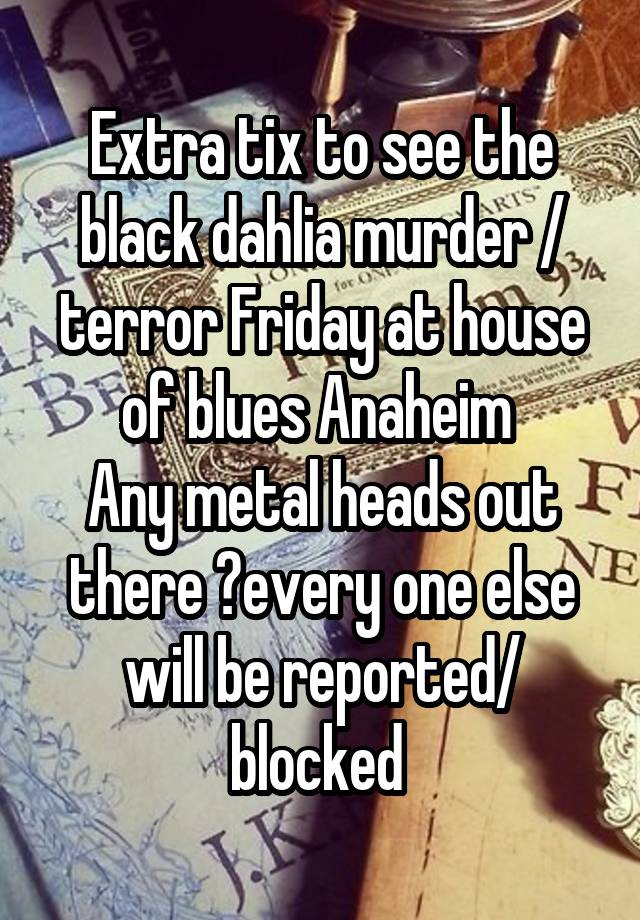 Extra tix to see the black dahlia murder / terror Friday at house of blues Anaheim
Any metal heads out there ?every one else will be reported/ blocked